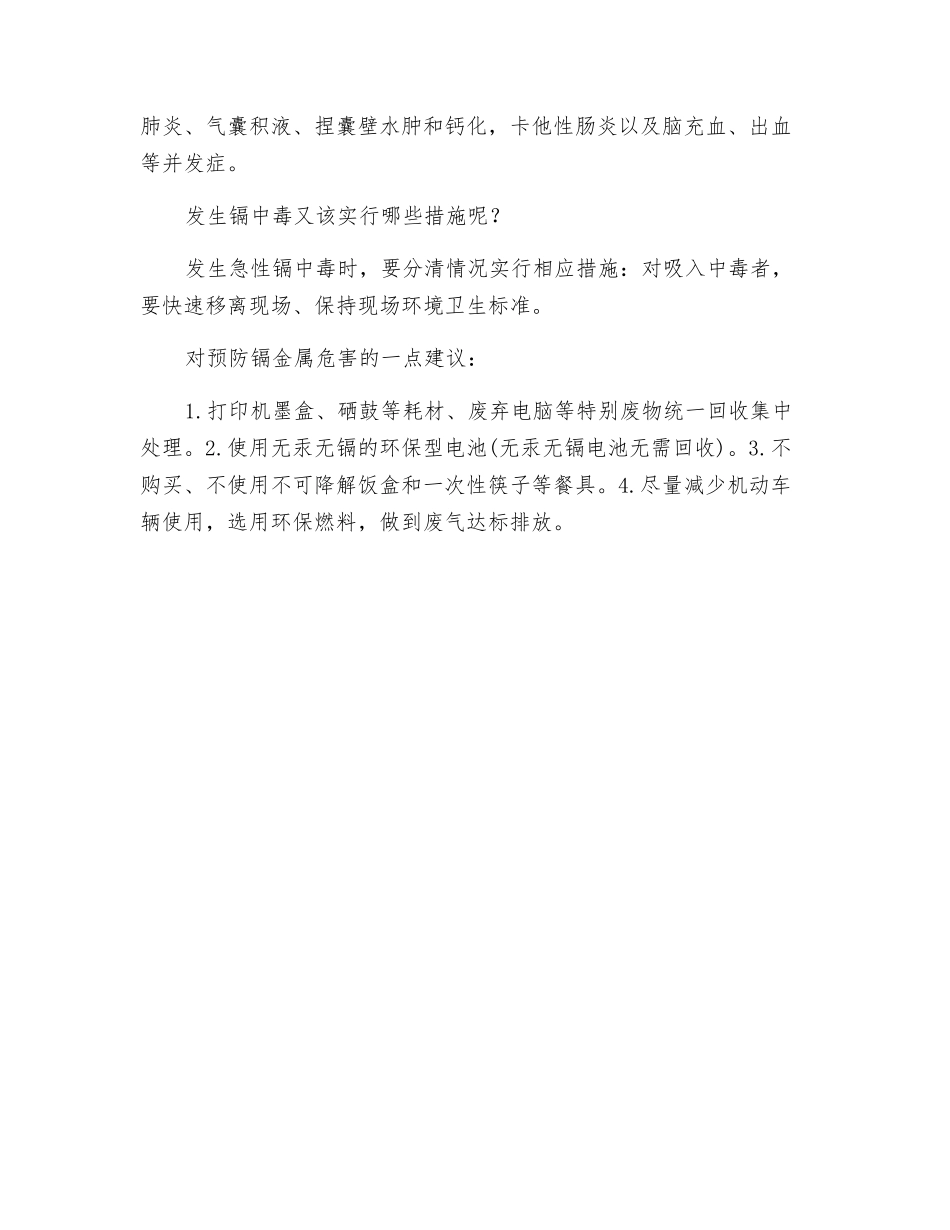 肺炎、气囊积液、捏囊壁水肿和钙化，卡他性肠炎以及脑充血、出血等并发症。

发生镉中毒又该实行哪些措施呢？

发生急性镉中毒时，要分清情况实行相应措施：对吸入中毒者，要快速移离现场、保持现场环境卫生标准。

对预防镉金属危害的一点建议：

1.打印机墨盒、硒鼓等耗材、废弃电脑等特别废物统一回收集中处理。2.使用无汞无镉的环保型电池(无汞无镉电池无需回收)。3.不购买、不使用不可降解饭盒和一次性筷子等餐具。4.尽量减少机动车辆使用，选用环保燃料，做到废气达标排放。